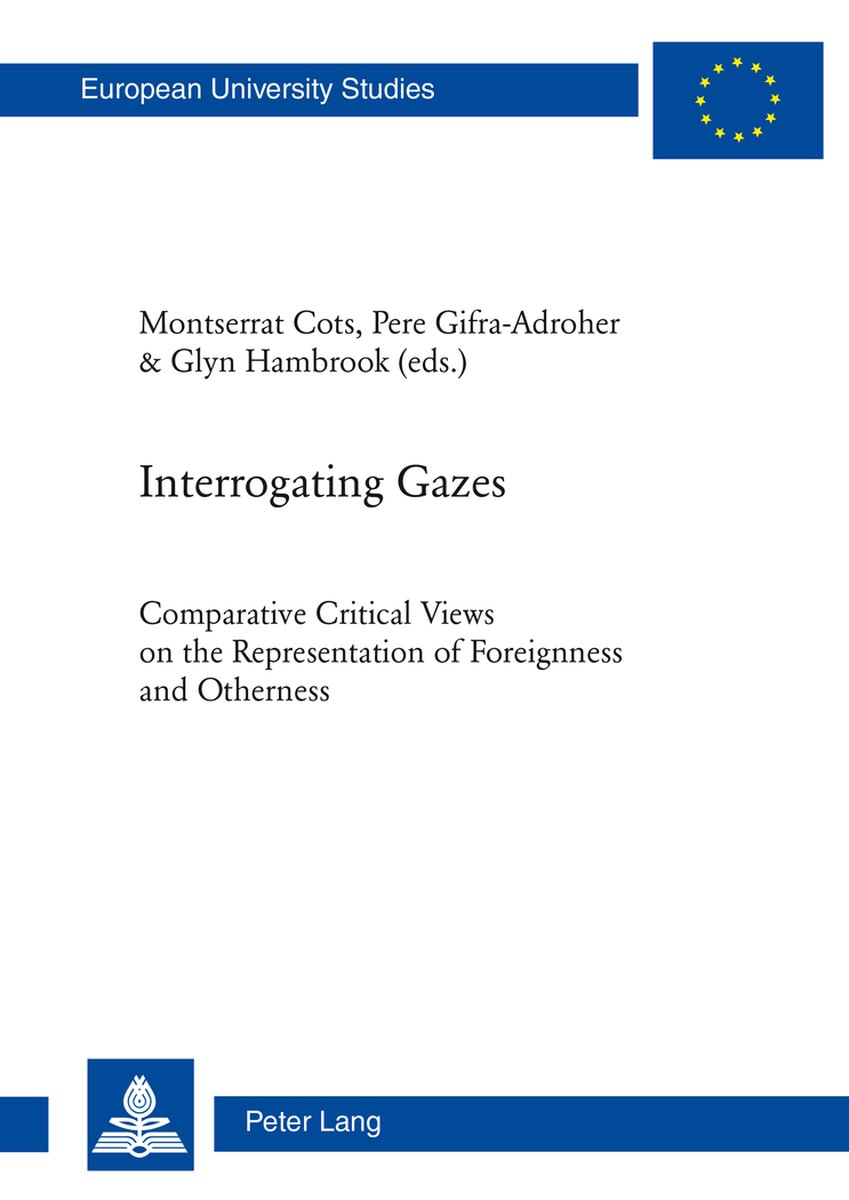 European University Studies

Montserrat Cots, Pere Gifra-Adroher & Glyn Hambrook (eds.)

Interrogating Gazes

Comparative Critical Views on the Representation of Foreignness and Otherness

Peter Lang